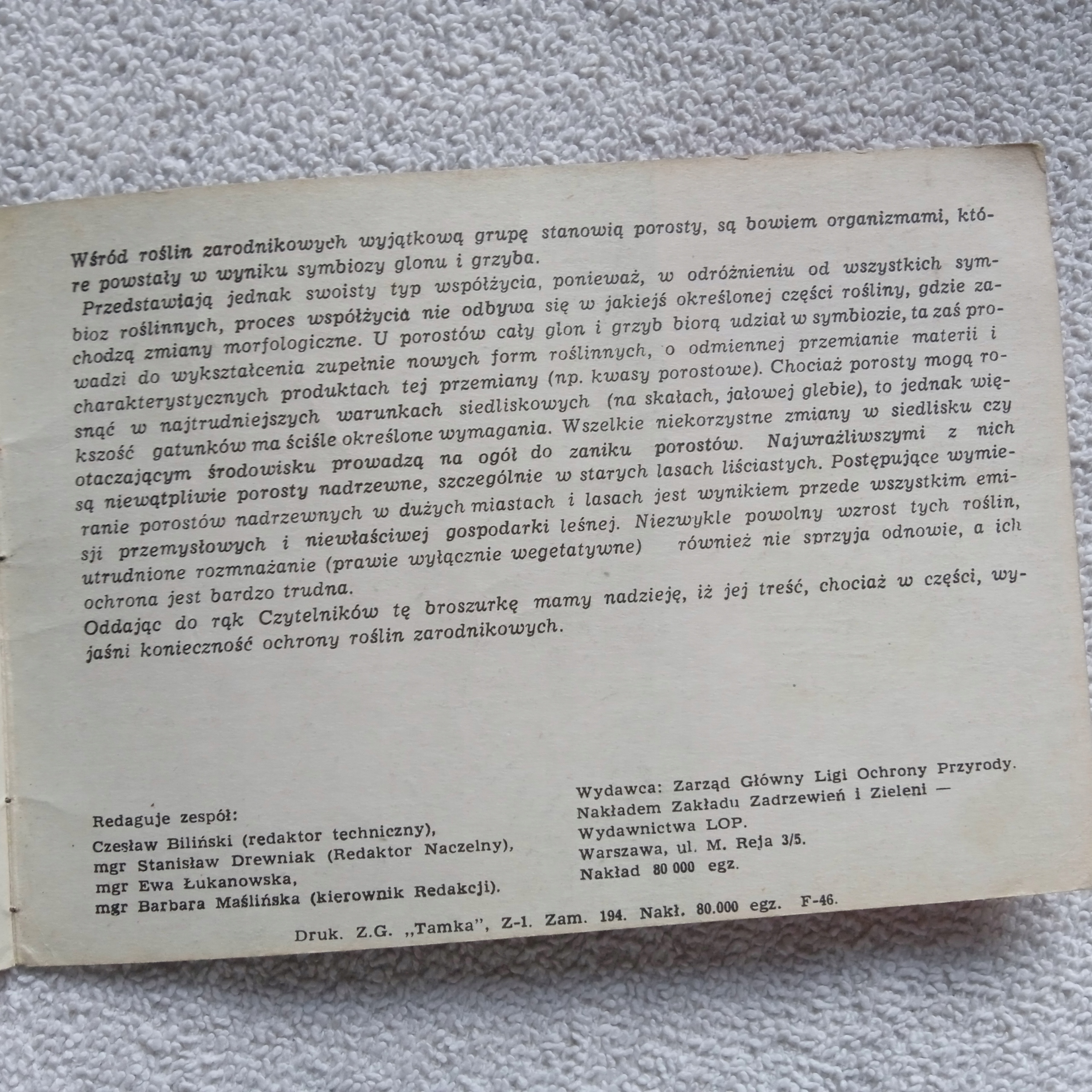 Wśród roślin zarodnikowych wyjątkową grupę stanowią porosty, są bowiem organizmami, które powstały w wyniku symbiozy glonu i grzyba.

Przedstawiają jednak swoisty typ współżycia, ponieważ, w odróżnieniu od wszystkich symbioz roślinnych, proces współżycia nie odbywa się w jakiejś określonej części rośliny, gdzie zachodzą zmiany morfologiczne. U porostów cały glon i grzyb biorą udział w symbiozie, ta zaś prowadzi do wykształcenia zupełnie nowych form roślinnych, o odmiennej przemianie materii i charakterystycznych produktach tej przemiany (np. kwasy porostowe). Chociaż porosty mogą rosnąć w najtrudniejszych warunkach siedliskowych (na skałach, jałowej glebie), to jednak większość gatunków ma ściśle określone wymagania. Wszelkie niekorzystne zmiany w siedlisku czy otaczającym środowisku prowadzą na ogół do zaniku porostów. Najwrażliwszymi z nich są niewątpliwie porosty nadrzewne, szczególnie w starych lasach liściastych. Postępujące wymieranie porostów nadrzewnych w dużych miastach i lasach jest wynikiem przede wszystkim emisji przemysłowych i niewłaściwej gospodarki leśnej. Niezwykle powolny wzrost tych roślin, utrudnione rozmnażanie (prawie wyłącznie wegetatywne) również nie sprzyja odnowie, a ich ochrona jest bardzo trudna.

Oddając do rąk Czytelników tę broszurkę mamy nadzieję, iż jej treść, chociaż w części, wyjaśni konieczność ochrony roślin zarodnikowych.

Redaguje zespół:
Czesław Biliński (redaktor techniczny),
mgr Stanisław Drewniak (Redaktor Naczelny),
mgr Ewa Łukanowska,
mgr Barbara Maślińska (kierownik Redakcji).

Wydawca: Zarząd Główny Ligi Ochrony Przyrody.
Nakładem Zakładu Zadrzewień i Zieleni —
Wydawnictwa LOP.
Warszawa, ul. M. Reja 3/5.
Nakład 80 000 egz.

Druk. Z.G. „Tamka", Z-1. Zam. 194. Nakł. 80.000 egz. F-46.